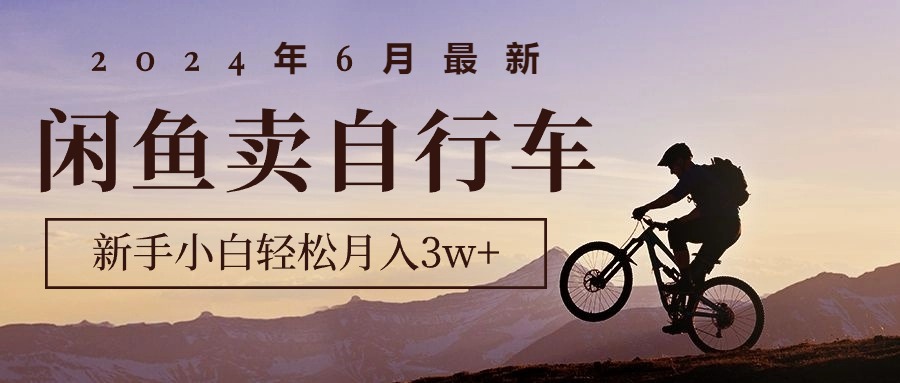 2024年6月最新

闲鱼卖自行车

新手小白轻松月入3w+